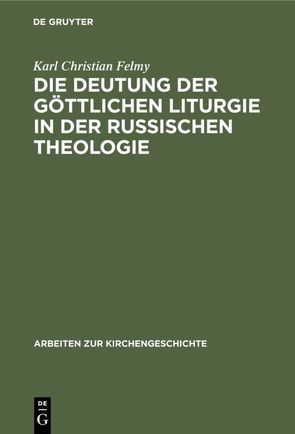 DE GRUYTER

Karl Christian Felmy

DIE DEUTUNG DER GÖTTLICHEN LITURGIE IN DER RUSSISCHEN THEOLOGIE

ARBEITEN ZUR KIRCHENGESCHICHTE

DE
G